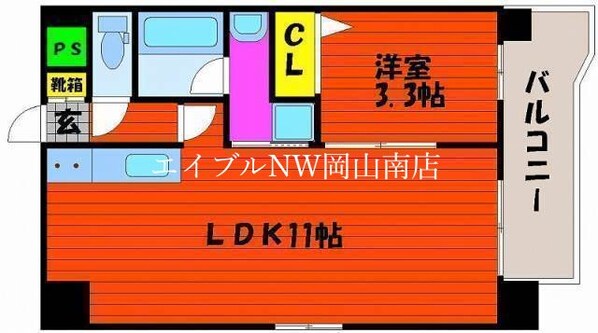 PS
靴箱
玄
CL
洋室
3.3帖
バルコニー
エイブルNW岡山南店
LDK11帖